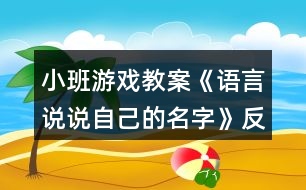 小班游戏教案《语言说说自己的名字》反